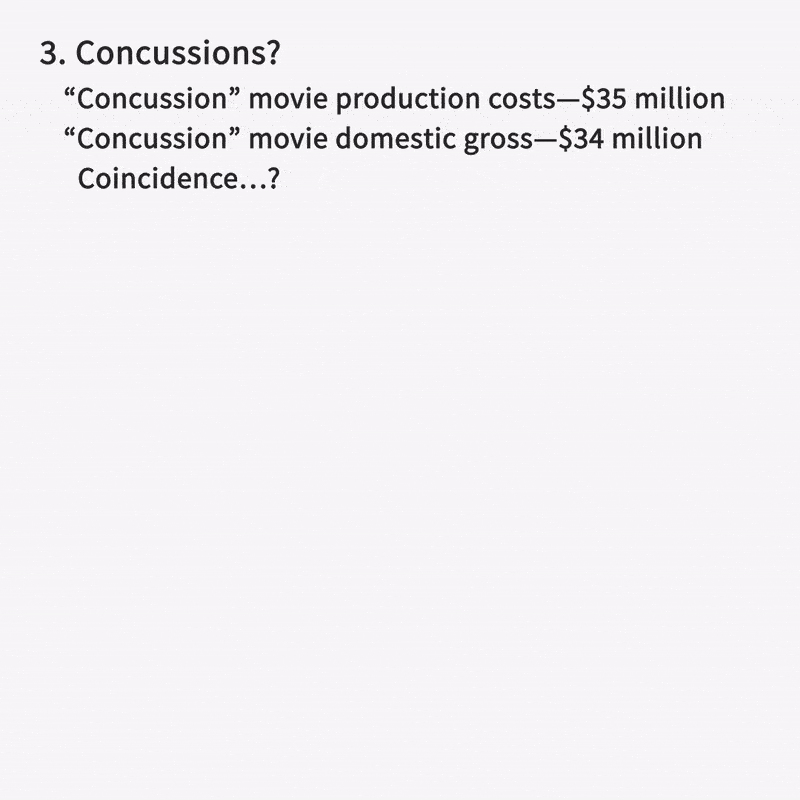 3. Concussions?

“Concussion” movie production costs—\$35 million

“Concussion” movie domestic gross—\$34 million

Coincidence…?